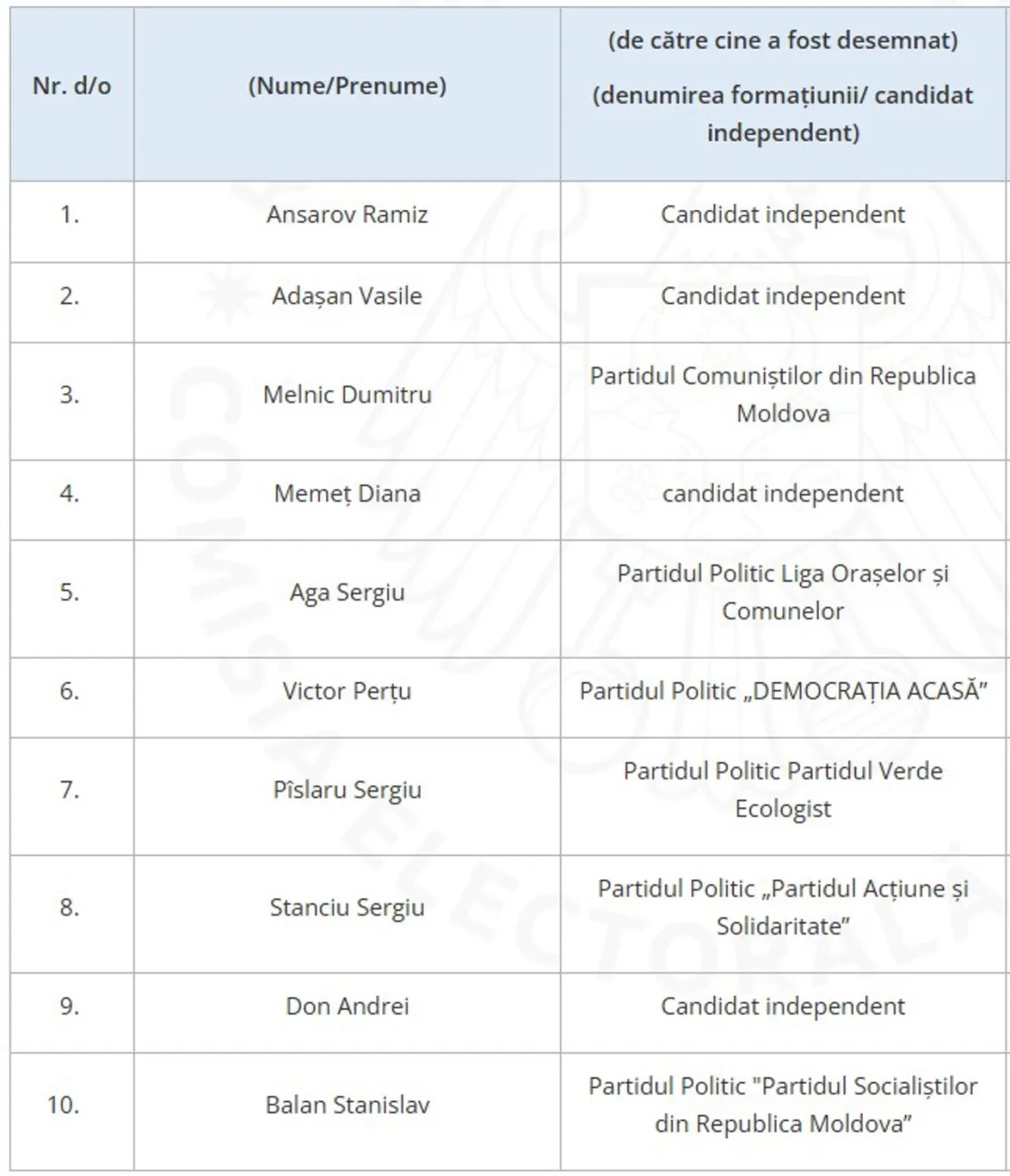 | Nr. d/o | (Nume/Prenume) | (de către cine a fost desemnat) (denumirea formațiunii/ candidat independent) |
|---|---|---|
| 1. | Ansarov Ramiz | Candidat independent |
| 2. | Adașan Vasile | Candidat independent |
| 3. | Melnic Dumitru | Partidul Comuniștilor din Republica Moldova |
| 4. | Memeț Diana | candidat independent |
| 5. | Aga Sergiu | Partidul Politic Liga Orașelor și Comunelor |
| 6. | Victor Perțu | Partidul Politic „DEMOCRAȚIA ACASĂ” |
| 7. | Pîslaru Sergiu | Partidul Politic Partidul Verde Ecologist |
| 8. | Stanciu Sergiu | Partidul Politic „Partidul Acțiune și Solidaritate” |
| 9. | Don Andrei | Candidat independent |
| 10. | Balan Stanislav | Partidul Politic "Partidul Socialiștilor din Republica Moldova” |

COMISIA ELECTORALĂ